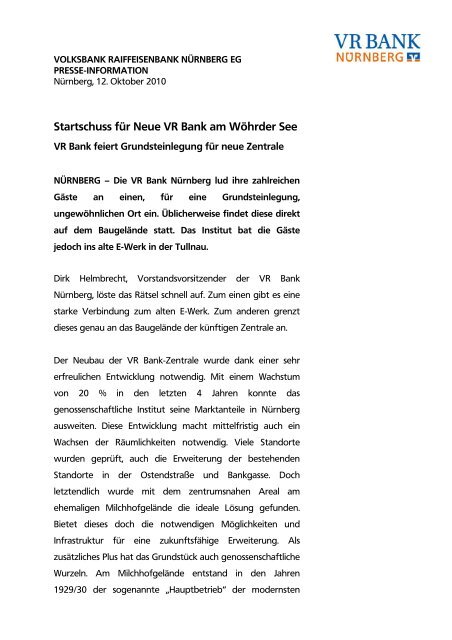 VR BANK
NÜRNBERG

VOLKSBANK RAIFFEISENBANK NÜRNBERG EG
PRESSE-INFORMATION
Nürnberg, 12. Oktober 2010

Startschuss für Neue VR Bank am Wöhrder See

VR Bank feiert Grundsteinlegung für neue Zentrale

NÜRNBERG – Die VR Bank Nürnberg lud ihre zahlreichen Gäste an einen, für eine Grundsteinlegung, ungewöhnlichen Ort ein. Üblicherweise findet diese direkt auf dem Baugelände statt. Das Institut bat die Gäste jedoch ins alte E-Werk in der Tullnau.

Dirk Helmbrecht, Vorstandsvorsitzender der VR Bank Nürnberg, löste das Rätsel schnell auf. Zum einen gibt es eine starke Verbindung zum alten E-Werk. Zum anderen grenzt dieses genau an das Baugelände der künftigen Zentrale an.

Der Neubau der VR Bank-Zentrale wurde dank einer sehr erfreulichen Entwicklung notwendig. Mit einem Wachstum von 20 % in den letzten 4 Jahren konnte das genossenschaftliche Institut seine Marktanteile in Nürnberg ausweiten. Diese Entwicklung macht mittelfristig auch ein Wachsen der Räumlichkeiten notwendig. Viele Standorte wurden geprüft, auch die Erweiterung der bestehenden Standorte in der Ostendstraße und Bankgasse. Doch letztendlich wurde mit dem zentrumsnahen Areal am ehemaligen Milchhofgelände die ideale Lösung gefunden. Bietet dieses doch die notwendigen Möglichkeiten und Infrastruktur für eine zukunftsfähige Erweiterung. Als zusätzliches Plus hat das Grundstück auch genossenschaftliche Wurzeln. Am Milchhofgelände entstand in den Jahren 1929/30 der sogenannte „Hauptbetrieb" der modernsten